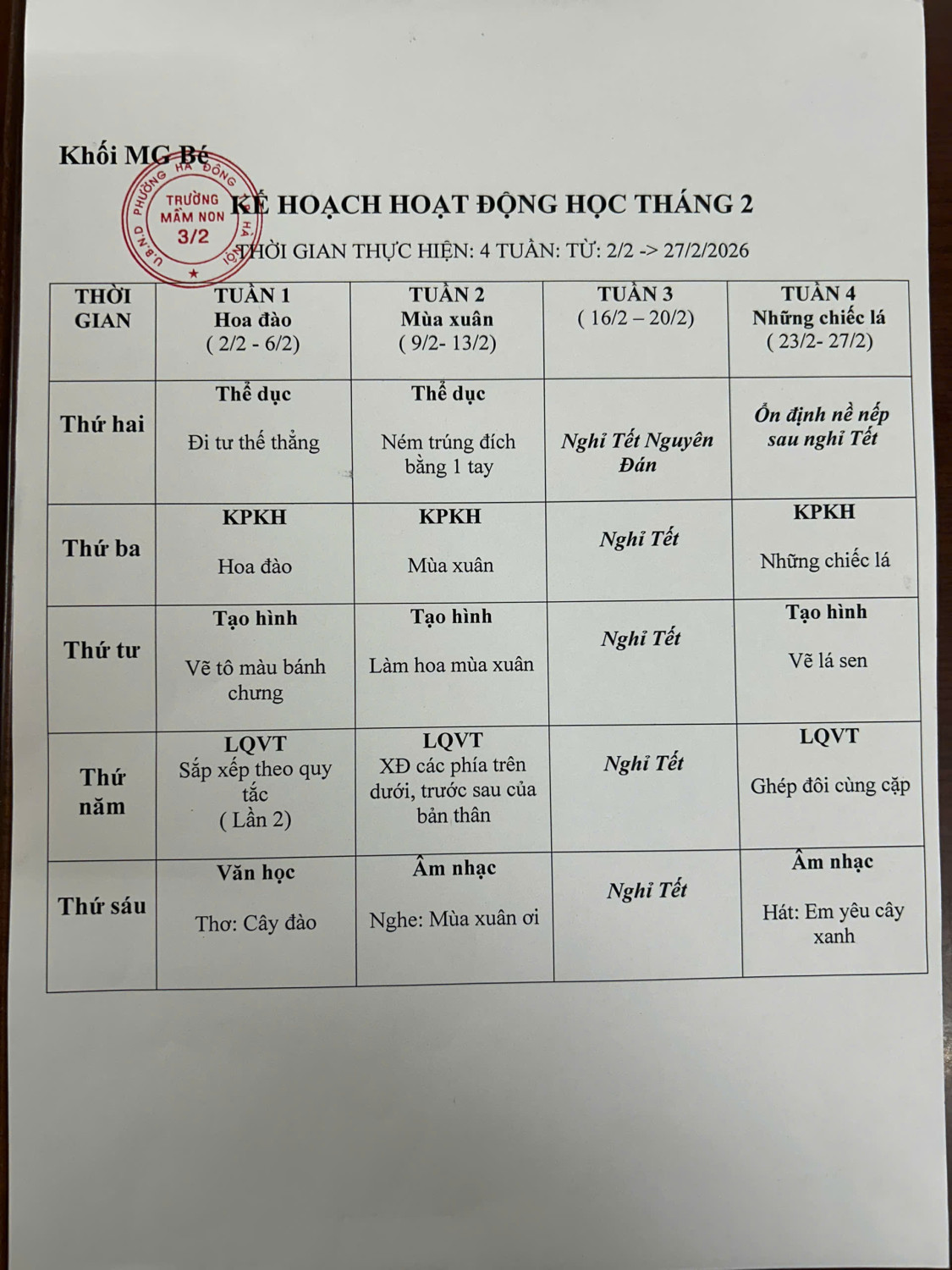 Khối MG Bé

U.B.N.D PHƯỜNG HÀ ĐÔNG HÀ NỘI TRƯỜNG MẦM NON 3/2

KẾ HOẠCH HOẠT ĐỘNG HỌC THÁNG 2

THỜI GIAN THỰC HIỆN: 4 TUẦN: TỪ: 2/2 -> 27/2/2026

| THỜI GIAN | TUẦN 1 Hoa đào ( 2/2 - 6/2) | TUẦN 2 Mùa xuân ( 9/2- 13/2) | TUẦN 3 ( 16/2 – 20/2) | TUẦN 4 Những chiếc lá ( 23/2- 27/2) |
|---|---|---|---|---|
| Thứ hai | Thể dục Đi tư thế thẳng | Thể dục Ném trúng đích bằng 1 tay | Nghỉ Tết Nguyên Đán | Ổn định nề nếp sau nghỉ Tết |
| Thứ ba | KPKH Hoa đào | KPKH Mùa xuân | Nghỉ Tết | KPKH Những chiếc lá |
| Thứ tư | Tạo hình Vẽ tô màu bánh chưng | Tạo hình Làm hoa mùa xuân | Nghỉ Tết | Tạo hình Vẽ lá sen |
| Thứ năm | LQVT Sắp xếp theo quy tắc ( Lần 2) | LQVT XĐ các phía trên dưới, trước sau của bản thân | Nghỉ Tết | LQVT Ghép đôi cùng cặp |
| Thứ sáu | Văn học Thơ: Cây đào | Âm nhạc Nghe: Mùa xuân ơi | Nghỉ Tết | Âm nhạc Hát: Em yêu cây xanh |